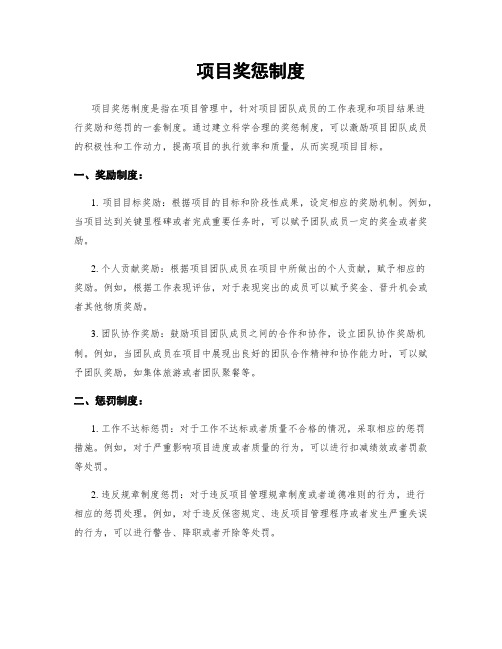 项目奖惩制度

项目奖惩制度是指在项目管理中，针对项目团队成员的工作表现和项目结果进行奖励和惩罚的一套制度。通过建立科学合理的奖惩制度，可以激励项目团队成员的积极性和工作动力，提高项目的执行效率和质量，从而实现项目目标。

一、奖励制度：

1. 项目目标奖励：根据项目的目标和阶段性成果，设定相应的奖励机制。例如，当项目达到关键里程碑或者完成重要任务时，可以赋予团队成员一定的奖金或者奖励。

2. 个人贡献奖励：根据项目团队成员在项目中所做出的个人贡献，赋予相应的奖励。例如，根据工作表现评估，对于表现突出的成员可以赋予奖金、晋升机会或者其他物质奖励。

3. 团队协作奖励：鼓励项目团队成员之间的合作和协作，设立团队协作奖励机制。例如，当团队成员在项目中展现出良好的团队合作精神和协作能力时，可以赋予团队奖励，如集体旅游或者团队聚餐等。

二、惩罚制度：

1. 工作不达标惩罚：对于工作不达标或者质量不合格的情况，采取相应的惩罚措施。例如，对于严重影响项目进度或者质量的行为，可以进行扣减绩效或者罚款等处罚。

2. 违反规章制度惩罚：对于违反项目管理规章制度或者道德准则的行为，进行相应的惩罚处理。例如，对于违反保密规定、违反项目管理程序或者发生严重失误的行为，可以进行警告、降职或者开除等处罚。